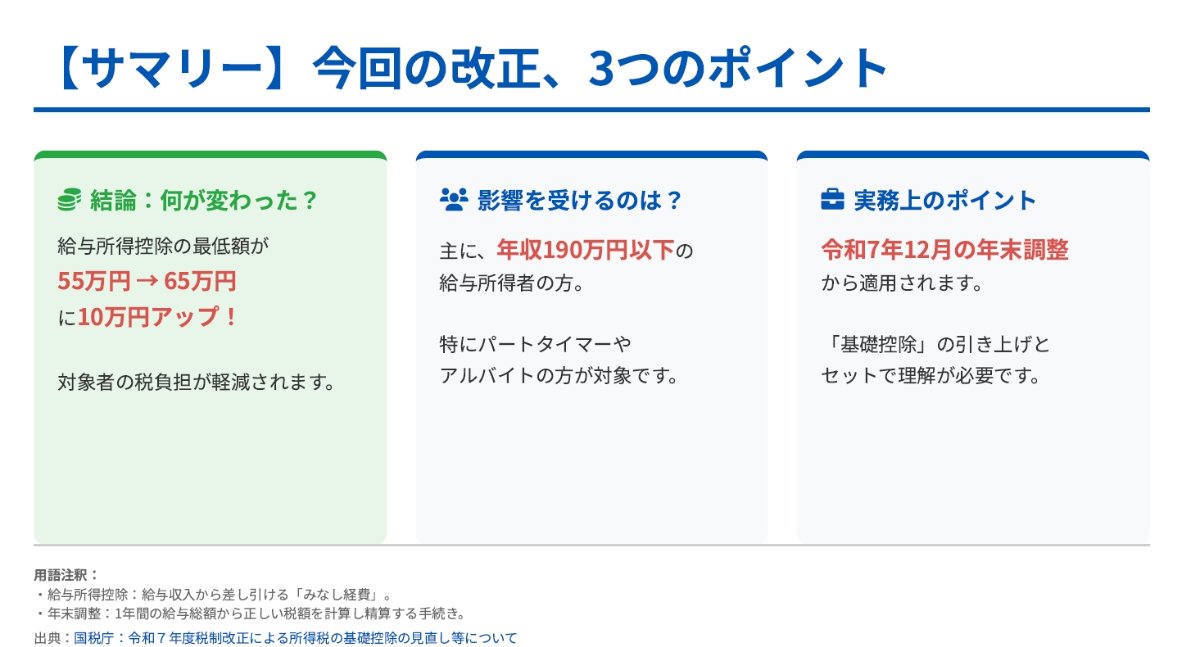 【サマリー】今回の改正、3つのポイント

結論：何が変わった？

給与所得控除の最低額が
55万円 → 65万円
に10万円アップ！

対象者の税負担が軽減されます。

影響を受けるのは？

主に、年収190万円以下の
給与所得者の方。

特にパートタイマーや
アルバイトの方が対象です。

実務上のポイント

令和7年12月の年末調整
から適用されます。

「基礎控除」の引き上げと
セットで理解が必要です。

用語注釈：
・給与所得控除：給与収入から差し引ける「みなし経費」。
・年末調整：1年間の給与総額から正しい税額を計算し精算する手続き。

出典：国税庁：令和７年度税制改正による所得税の基礎控除の見直し等について